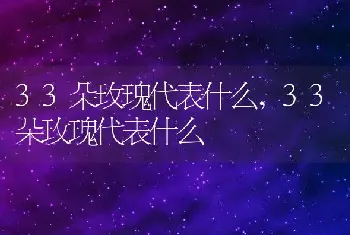 33朵玫瑰代表什么，33朵玫瑰代表什么